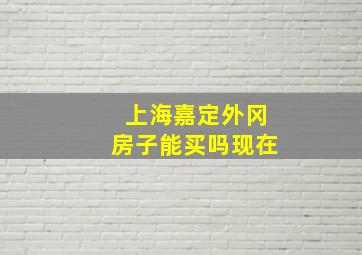 上海嘉定外冈
房子能买吗现在